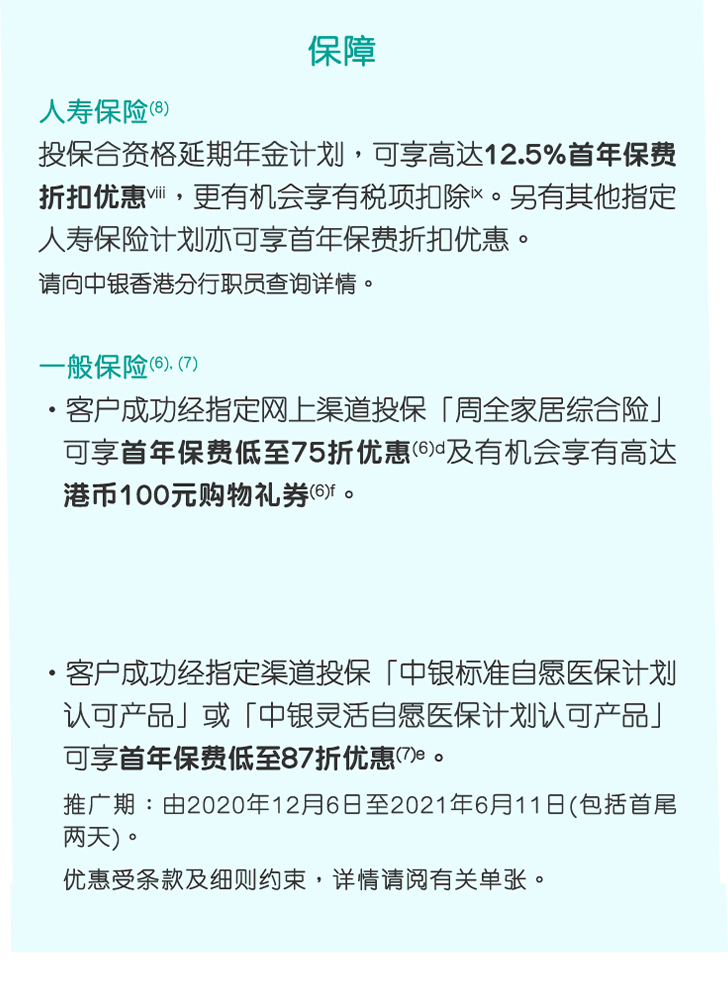 保障

人寿保险$^{(8)}$

投保合资格延期年金计划，可享高达12.5%首年保费折扣优惠$^{viii}$，更有机会享有税项扣除$^{ix}$。另有其他指定人寿保险计划亦可享首年保费折扣优惠。

请向中银香港分行职员查询详情。

一般保险$^{(6), (7)}$

• 客户成功经指定网上渠道投保「周全家居综合险」可享首年保费低至75折优惠$^{(6)d}$及有机会享有高达港币100元购物礼券$^{(6)f}$。

• 客户成功经指定渠道投保「中银标准自愿医保计划认可产品」或「中银灵活自愿医保计划认可产品」可享首年保费低至87折优惠$^{(7)e}$。

推广期：由2020年12月6日至2021年6月11日(包括首尾两天)。

优惠受条款及细则约束，详情请阅有关单张。